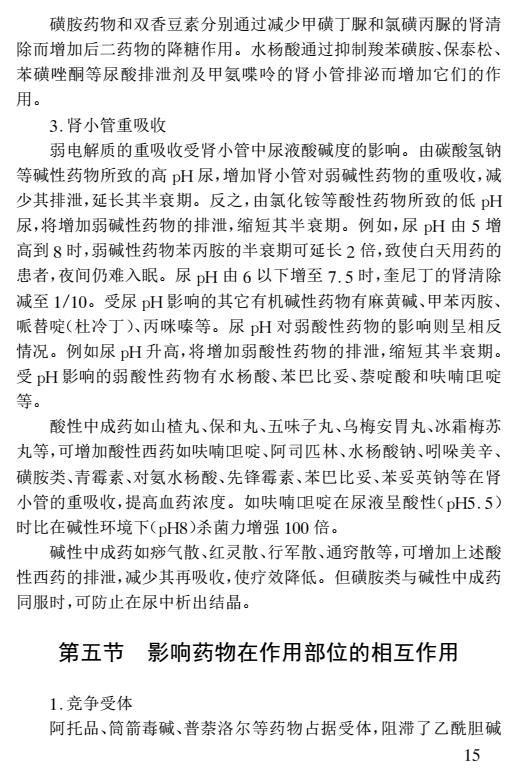 磺胺药物和双香豆素分别通过减少甲磺丁脲和氯磺丙脲的肾清除而增加后二药物的降糖作用。水杨酸通过抑制羧苯磺胺、保泰松、苯磺唑酮等尿酸排泄剂及甲氨喋呤的肾小管排泌而增加它们的作用。

3.肾小管重吸收

弱电解质的重吸收受肾小管中尿液酸碱度的影响。由碳酸氢钠等碱性药物所致的高 pH 尿，增加肾小管对弱碱性药物的重吸收，减少其排泄，延长其半衰期。反之，由氯化铵等酸性药物所致的低 pH 尿，将增加弱碱性药物的排泄，缩短其半衰期。例如，尿 pH 由 5 增高到 8 时，弱碱性药物苯丙胺的半衰期可延长 2 倍，致使白天用药的患者，夜间仍难入眠。尿 pH 由 6 以下增至 7.5 时，奎尼丁的肾清除减至 1/10。受尿 pH 影响的其它有机碱性药物有麻黄碱、甲苯丙胺、哌替啶(杜冷丁)、丙咪嗪等。尿 pH 对弱酸性药物的影响则呈相反情况。例如尿 pH 升高，将增加弱酸性药物的排泄，缩短其半衰期。受 pH 影响的弱酸性药物有水杨酸、苯巴比妥、萘啶酸和呋喃呾啶等。

酸性中成药如山楂丸、保和丸、五味子丸、乌梅安胃丸、冰霜梅苏丸等，可增加酸性西药如呋喃呾啶、阿司匹林、水杨酸钠、吲哚美辛、磺胺类、青霉素、对氨水杨酸、先锋霉素、苯巴比妥、苯妥英钠等在肾小管的重吸收，提高血药浓度。如呋喃呾啶在尿液呈酸性(pH5.5)时比在碱性环境下(pH8)杀菌力增强 100 倍。

碱性中成药如痧气散、红灵散、行军散、通窍散等，可增加上述酸性西药的排泄，减少其再吸收，使疗效降低。但磺胺类与碱性中成药同服时，可防止在尿中析出结晶。

第五节　影响药物在作用部位的相互作用

1.竞争受体

阿托品、筒箭毒碱、普萘洛尔等药物占据受体，阻滞了乙酰胆碱

15